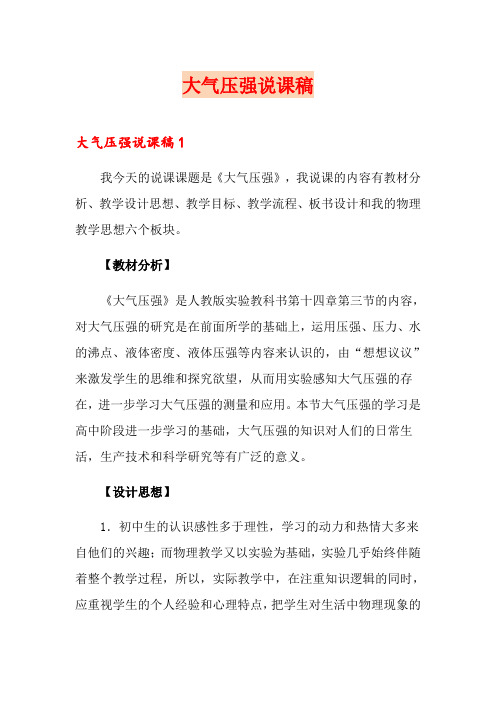 大气压强说课稿

大气压强说课稿1

我今天的说课课题是《大气压强》，我说课的内容有教材分析、教学设计思想、教学目标、教学流程、板书设计和我的物理教学思想六个板块。

【教材分析】

《大气压强》是人教版实验教科书第十四章第三节的内容，对大气压强的研究是在前面所学的基础上，运用压强、压力、水的沸点、液体密度、液体压强等内容来认识的，由“想想议议”来激发学生的思维和探究欲望，从而用实验感知大气压强的存在，进一步学习大气压强的测量和应用。本节大气压强的学习是高中阶段进一步学习的基础，大气压强的知识对人们的日常生活，生产技术和科学研究等有广泛的意义。

【设计思想】

1．初中生的认识感性多于理性，学习的动力和热情大多来自他们的兴趣；而物理教学又以实验为基础，实验几乎始终伴随着整个教学过程，所以，实际教学中，在注重知识逻辑的同时，应重视学生的个人经验和心理特点，把学生对生活中物理现象的